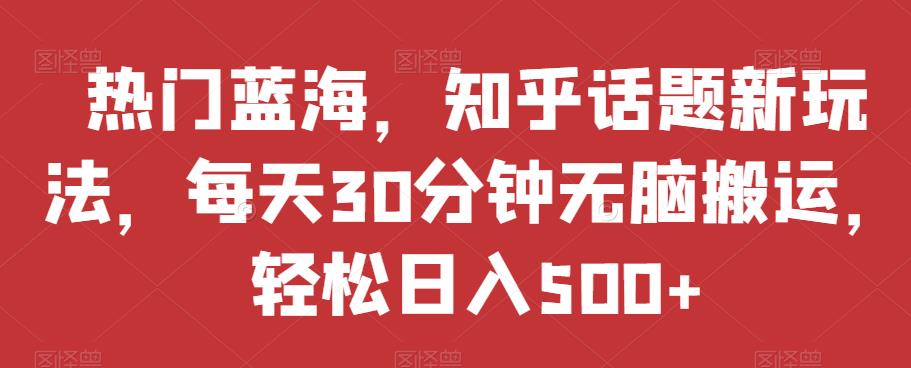 热门蓝海，知乎话题新玩法，每天30分钟无脑搬运，轻松日入500+